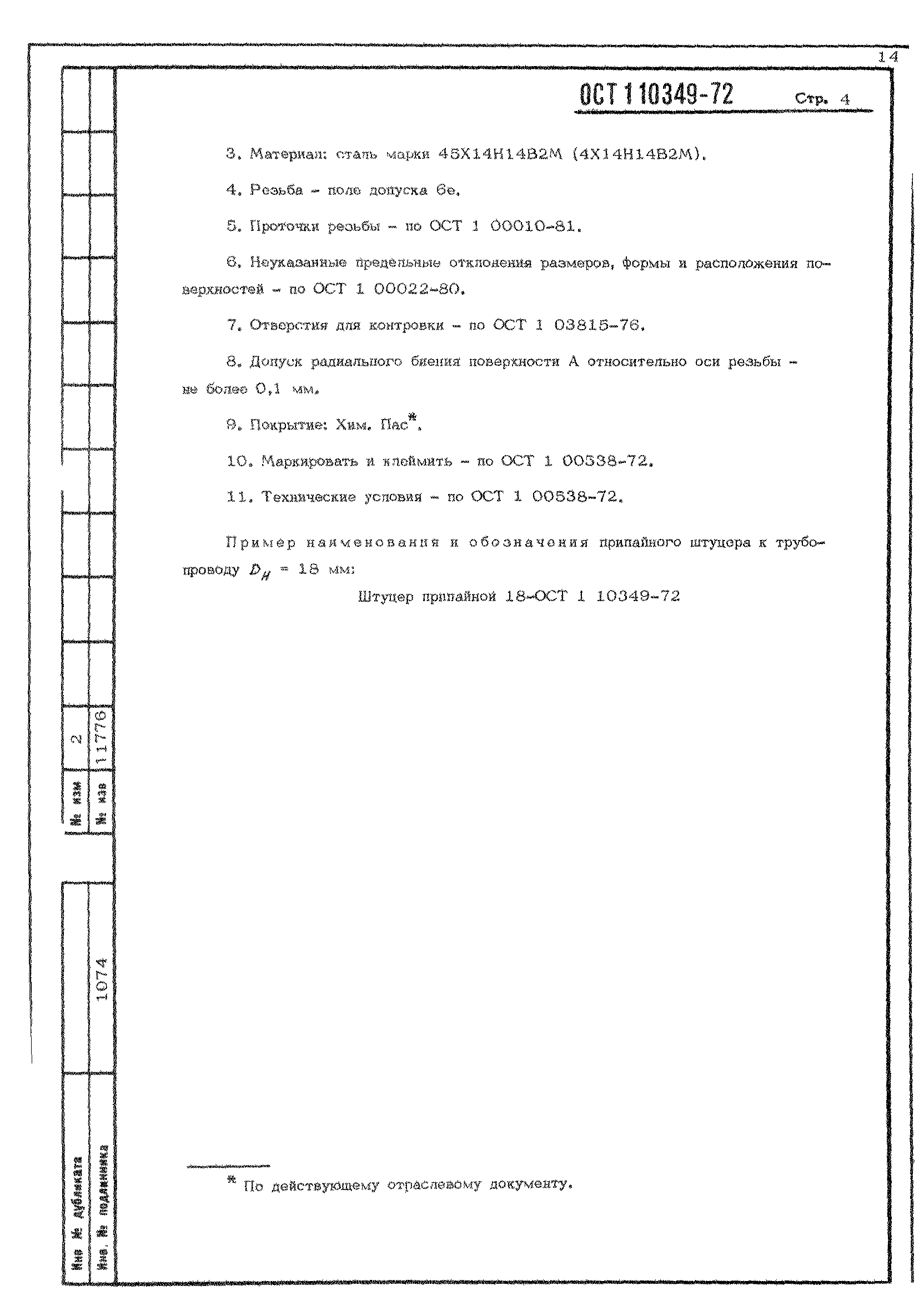 14

ОСТ 1 10349-72 Стр. 4

3. Материал: сталь марки 45Х14Н14В2М (4Х14Н14В2М).

4. Резьба - поле допуска 6е.

5. Проточки резьбы - по ОСТ 1 00010-81.

6. Неуказанные предельные отклонения размеров, формы и расположения поверхностей - по ОСТ 1 00022-80.

7. Отверстия для контровки - по ОСТ 1 03815-76.

8. Допуск радиального биения поверхности А относительно оси резьбы - не более 0,1 мм.

9. Покрытие: Хим. Пас*.

10. Маркировать и клеймить - по ОСТ 1 00538-72.

11. Технические условия - по ОСТ 1 00538-72.

Пример наименования и обозначения припайного штуцера к трубопроводу $D_H$ = 18 мм:

Штуцер припайной 18-ОСТ 1 10349-72

* По действующему отраслевому документу.

№ изм 2
№ изв 11776

1074

Инв № дубликата
Инв. № подлинника